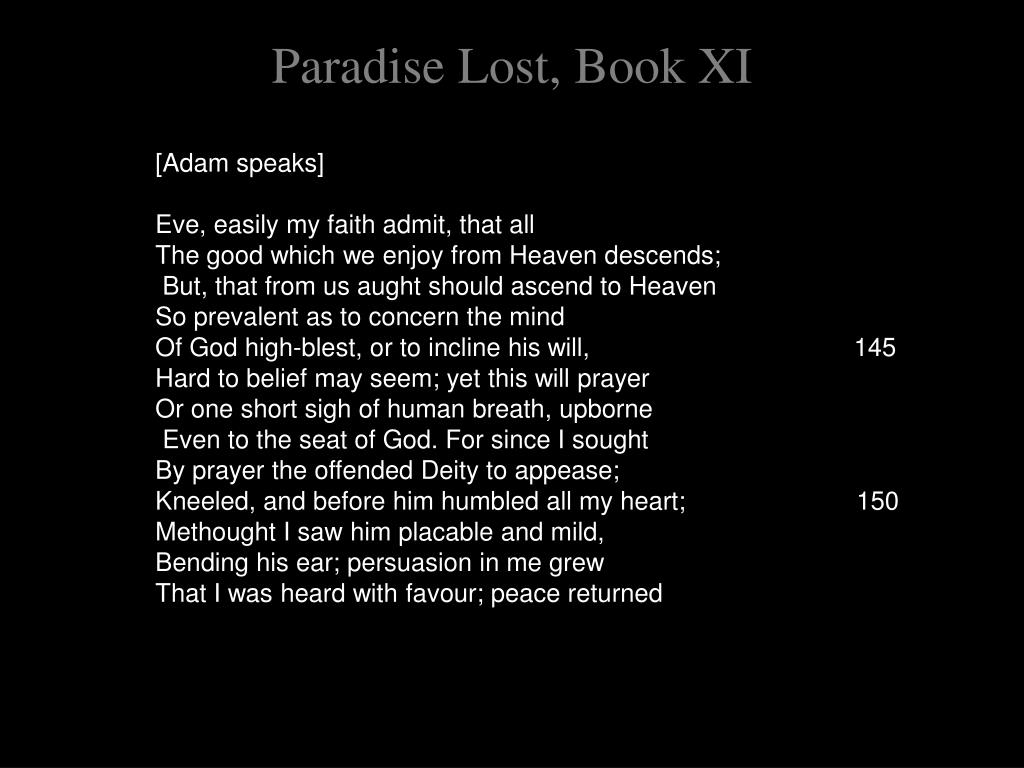 Paradise Lost, Book XI

[Adam speaks]

Eve, easily my faith admit, that all
The good which we enjoy from Heaven descends;
But, that from us aught should ascend to Heaven
So prevalent as to concern the mind
Of God high-blest, or to incline his will, 145
Hard to belief may seem; yet this will prayer
Or one short sigh of human breath, upborne
Even to the seat of God. For since I sought
By prayer the offended Deity to appease;
Kneeled, and before him humbled all my heart; 150
Methought I saw him placable and mild,
Bending his ear; persuasion in me grew
That I was heard with favour; peace returned